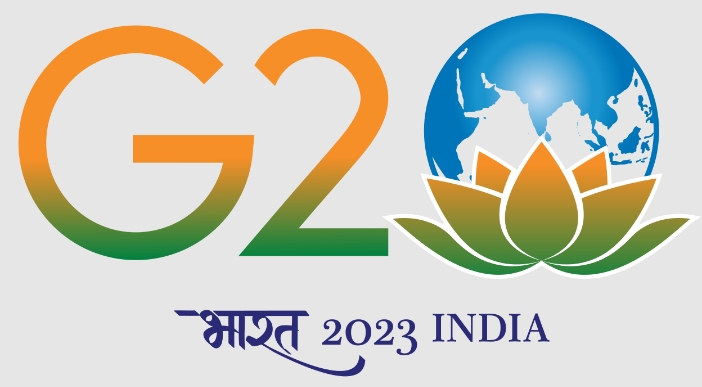 G20

भारत 2023 INDIA